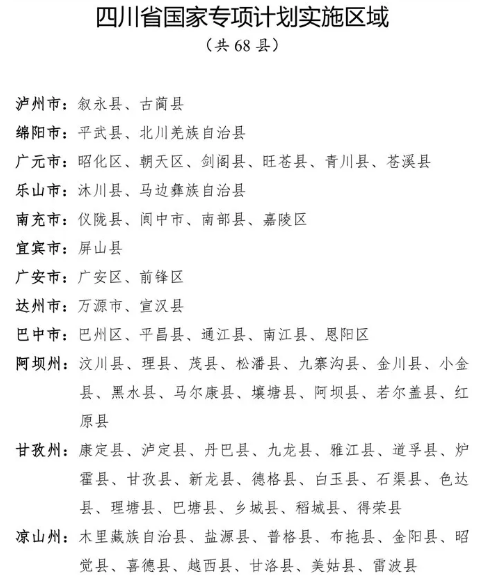 四川省国家专项计划实施区域
（共 68 县）

泸州市：叙永县、古蔺县

绵阳市：平武县、北川羌族自治县

广元市：昭化区、朝天区、剑阁县、旺苍县、青川县、苍溪县

乐山市：沐川县、马边彝族自治县

南充市：仪陇县、阆中市、南部县、嘉陵区

宜宾市：屏山县

广安市：广安区、前锋区

达州市：万源市、宣汉县

巴中市：巴州区、平昌县、通江县、南江县、恩阳区

阿坝州：汶川县、理县、茂县、松潘县、九寨沟县、金川县、小金县、黑水县、马尔康县、壤塘县、阿坝县、若尔盖县、红原县

甘孜州：康定县、泸定县、丹巴县、九龙县、雅江县、道孚县、炉霍县、甘孜县、新龙县、德格县、白玉县、石渠县、色达县、理塘县、巴塘县、乡城县、稻城县、得荣县

凉山州：木里藏族自治县、盐源县、普格县、布拖县、金阳县、昭觉县、喜德县、越西县、甘洛县、美姑县、雷波县